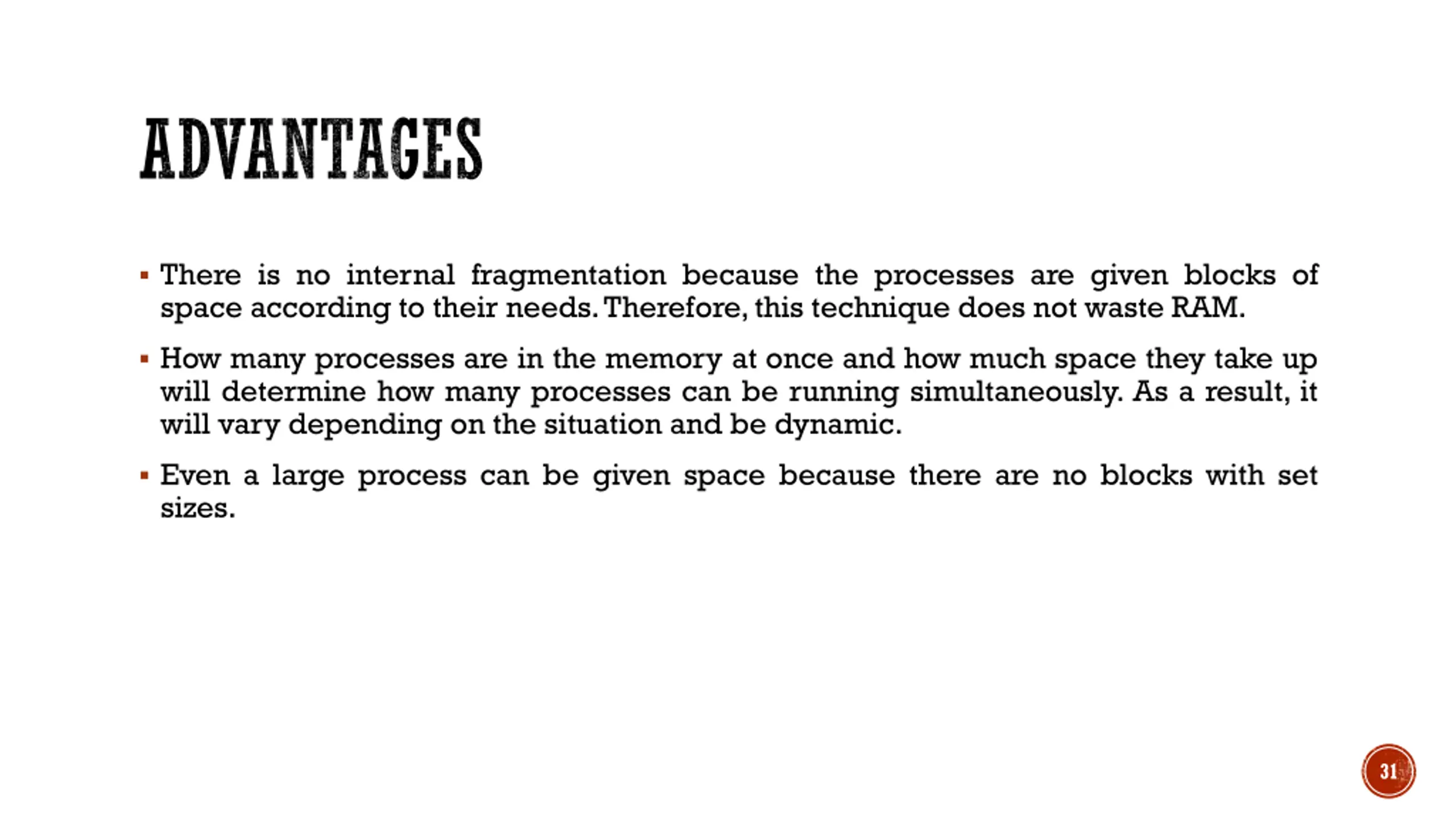 ADVANTAGES

▪ There is no internal fragmentation because the processes are given blocks of space according to their needs. Therefore, this technique does not waste RAM.

▪ How many processes are in the memory at once and how much space they take up will determine how many processes can be running simultaneously. As a result, it will vary depending on the situation and be dynamic.

▪ Even a large process can be given space because there are no blocks with set sizes.

31